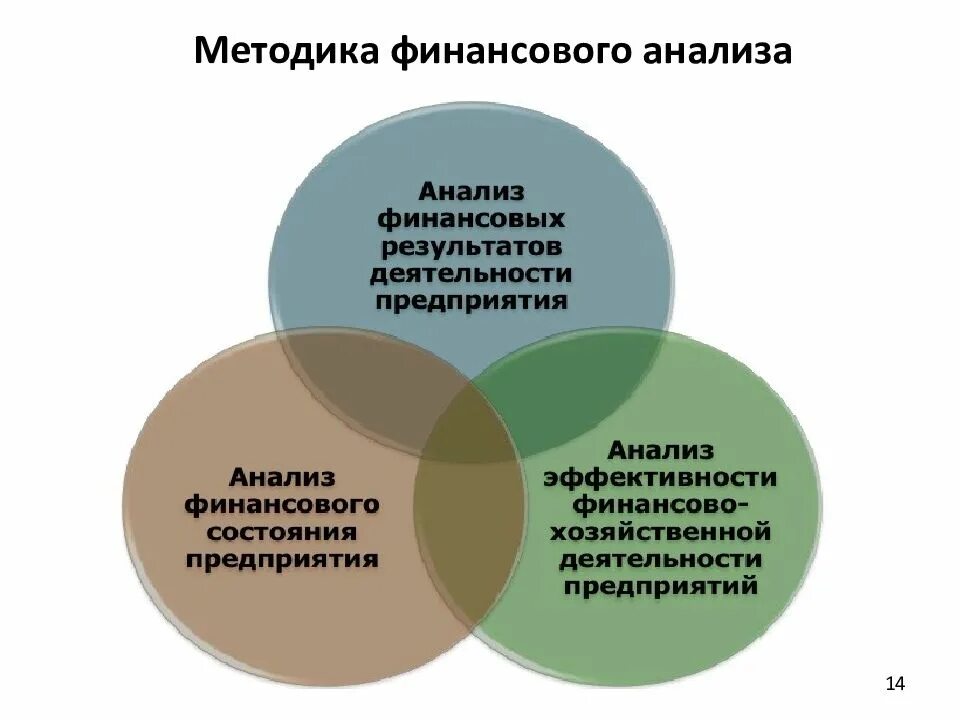 Методика финансового анализа

Анализ финансовых результатов деятельности предприятия

Анализ финансового состояния предприятия

Анализ эффективности финансово-хозяйственной деятельности предприятий

14